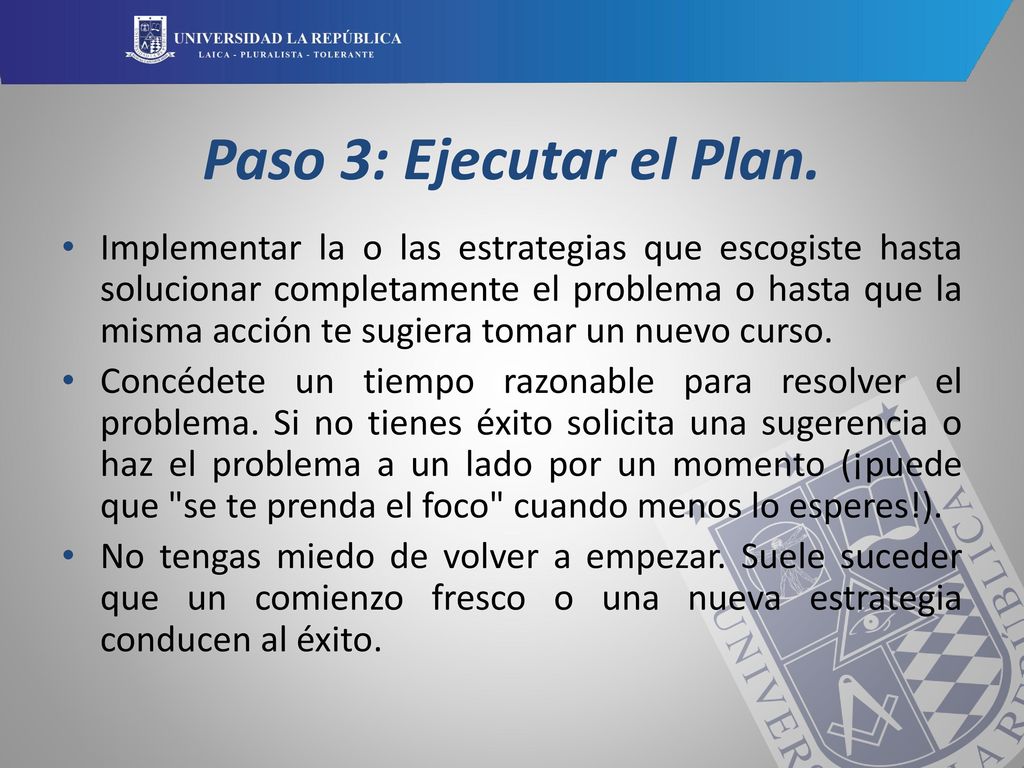 UNIVERSIDAD LA REPÚBLICA
LAICA - PLURALISTA - TOLERANTE

Paso 3: Ejecutar el Plan.

• Implementar la o las estrategias que escogiste hasta solucionar completamente el problema o hasta que la misma acción te sugiera tomar un nuevo curso.

• Concédete un tiempo razonable para resolver el problema. Si no tienes éxito solicita una sugerencia o haz el problema a un lado por un momento (¡puede que "se te prenda el foco" cuando menos lo esperes!).

• No tengas miedo de volver a empezar. Suele suceder que un comienzo fresco o una nueva estrategia conducen al éxito.

UNIVERSIDAD LA REPÚBLICA